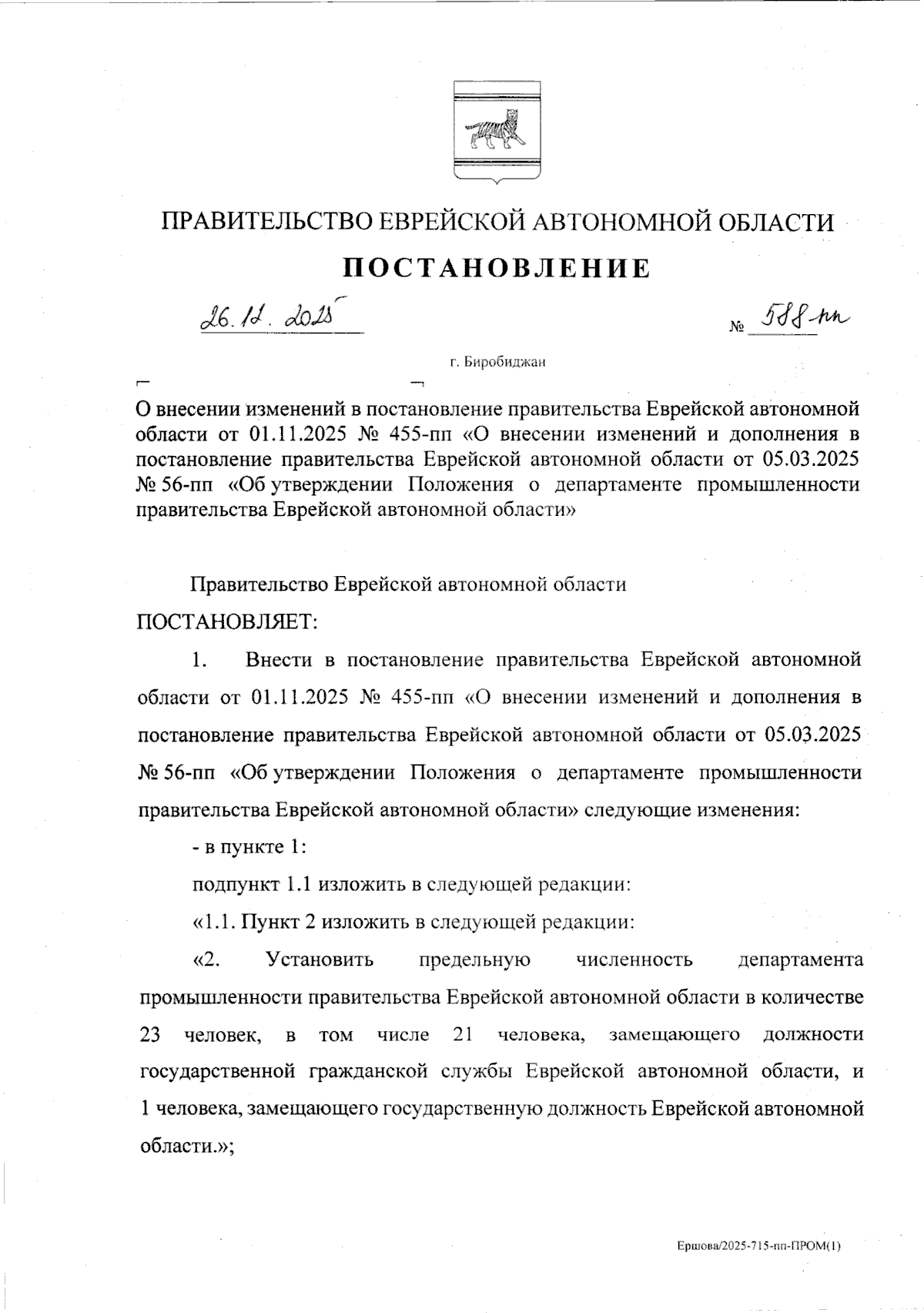 ПРАВИТЕЛЬСТВО ЕВРЕЙСКОЙ АВТОНОМНОЙ ОБЛАСТИ

ПОСТАНОВЛЕНИЕ

26.12.2025 № 588-пп

г. Биробиджан

О внесении изменений в постановление правительства Еврейской автономной области от 01.11.2025 № 455-пп «О внесении изменений и дополнения в постановление правительства Еврейской автономной области от 05.03.2025 № 56-пп «Об утверждении Положения о департаменте промышленности правительства Еврейской автономной области»

Правительство Еврейской автономной области

ПОСТАНОВЛЯЕТ:

1. Внести в постановление правительства Еврейской автономной области от 01.11.2025 № 455-пп «О внесении изменений и дополнения в постановление правительства Еврейской автономной области от 05.03.2025 № 56-пп «Об утверждении Положения о департаменте промышленности правительства Еврейской автономной области» следующие изменения:

- в пункте 1:

подпункт 1.1 изложить в следующей редакции:

«1.1. Пункт 2 изложить в следующей редакции:

«2. Установить предельную численность департамента промышленности правительства Еврейской автономной области в количестве 23 человек, в том числе 21 человека, замещающего должности государственной гражданской службы Еврейской автономной области, и 1 человека, замещающего государственную должность Еврейской автономной области.»;

Ершова/2025-715-пп-ПРОМ(1)